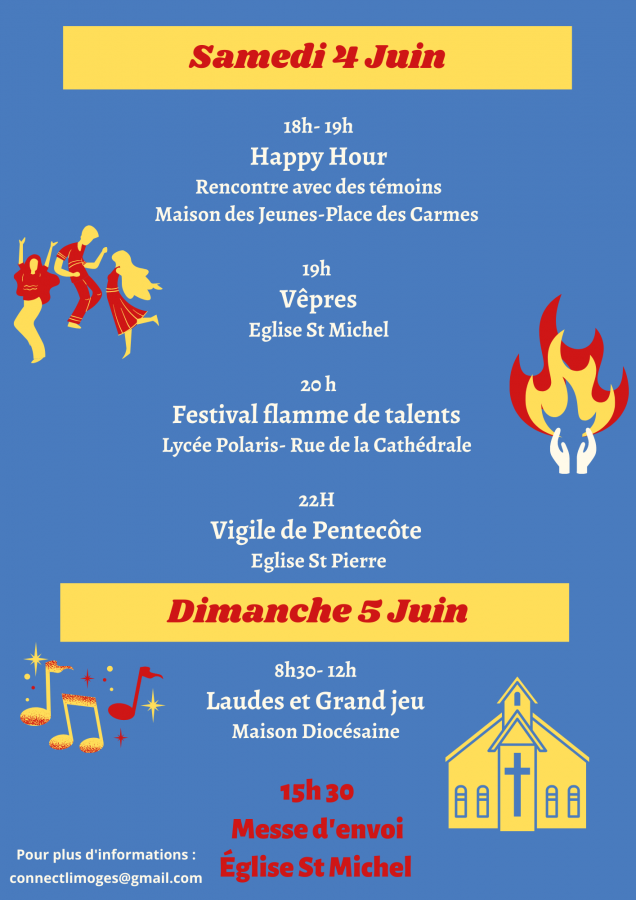 Samedi 4 Juin

18h- 19h
Happy Hour
Rencontre avec des témoins
Maison des Jeunes-Place des Carmes

19h
Vêpres
Eglise St Michel

20 h
Festival flamme de talents
Lycée Polaris- Rue de la Cathédrale

22H
Vigile de Pentecôte
Eglise St Pierre

Dimanche 5 Juin

8h30- 12h
Laudes et Grand jeu
Maison Diocésaine

15h 30
Messe d'envoi
Église St Michel

Pour plus d'informations :
connectlimoges@gmail.com